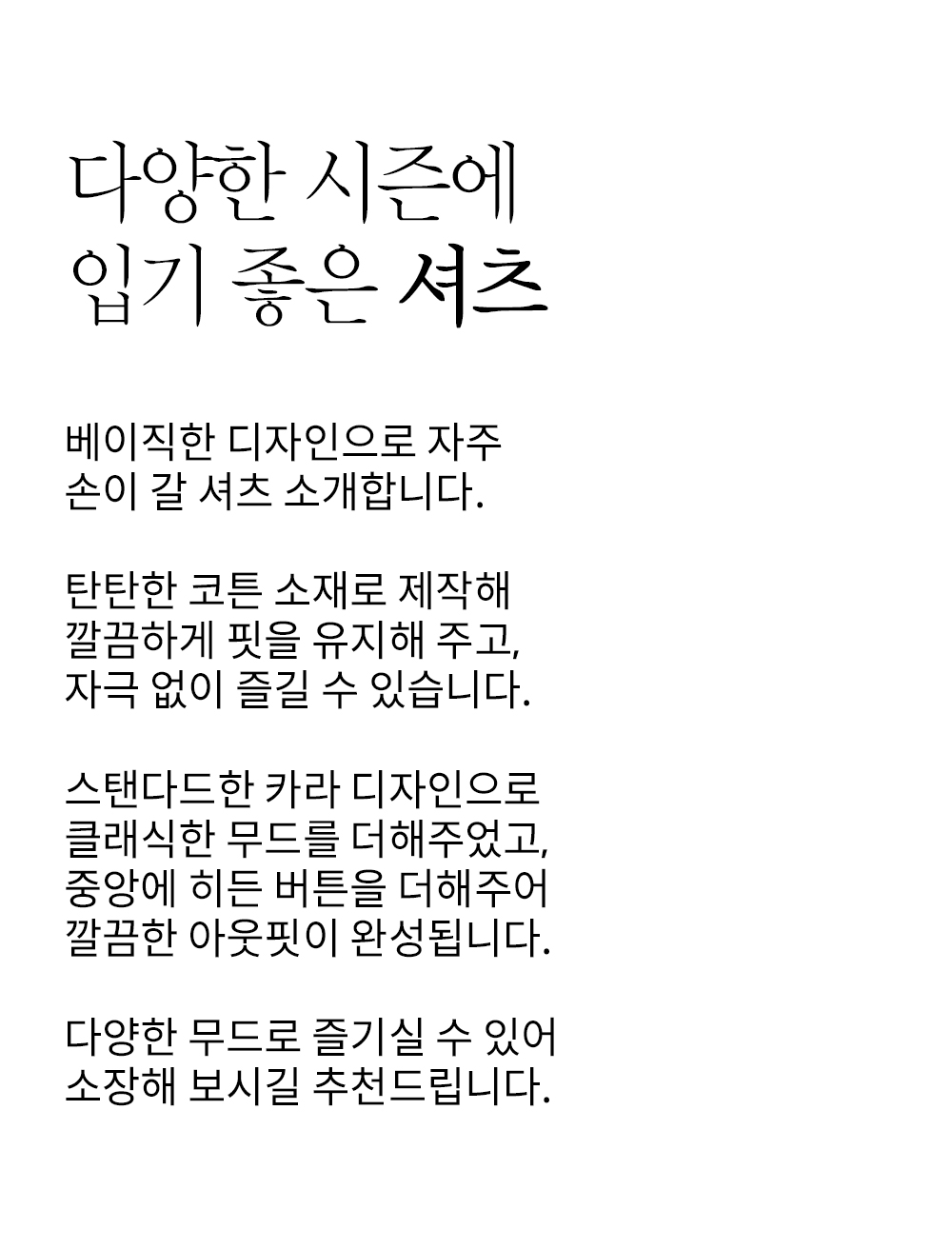 다양한 시즌에
입기 좋은 셔츠

베이직한 디자인으로 자주 손이 갈 셔츠 소개합니다.

탄탄한 코튼 소재로 제작해 깔끔하게 핏을 유지해 주고, 자극 없이 즐길 수 있습니다.

스탠다드한 카라 디자인으로 클래식한 무드를 더해주었고, 중앙에 히든 버튼을 더해주어 깔끔한 아웃핏이 완성됩니다.

다양한 무드로 즐기실 수 있어 소장해 보시길 추천드립니다.